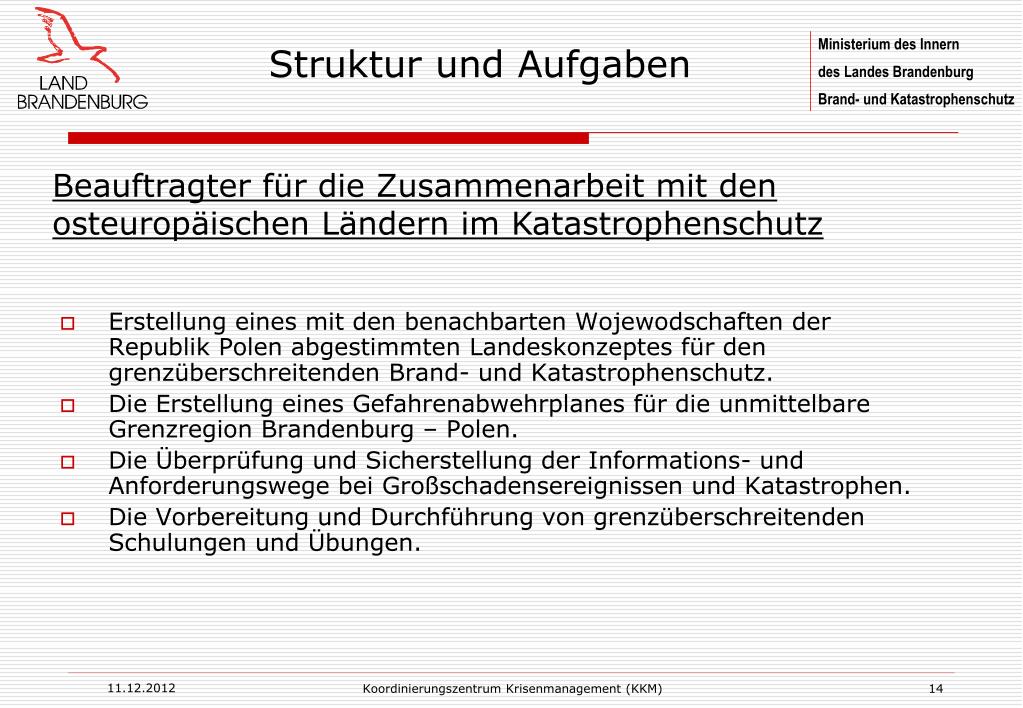 LAND
BRANDENBURG

Struktur und Aufgaben

Ministerium des Innern
des Landes Brandenburg
Brand- und Katastrophenschutz

Beauftragter für die Zusammenarbeit mit den osteuropäischen Ländern im Katastrophenschutz

Erstellung eines mit den benachbarten Wojewodschaften der Republik Polen abgestimmten Landeskonzeptes für den grenzüberschreitenden Brand- und Katastrophenschutz.

Die Erstellung eines Gefahrenabwehrplanes für die unmittelbare Grenzregion Brandenburg – Polen.

Die Überprüfung und Sicherstellung der Informations- und Anforderungswege bei Großschadensereignissen und Katastrophen.

Die Vorbereitung und Durchführung von grenzüberschreitenden Schulungen und Übungen.

11.12.2012

Koordinierungszentrum Krisenmanagement (KKM)

14